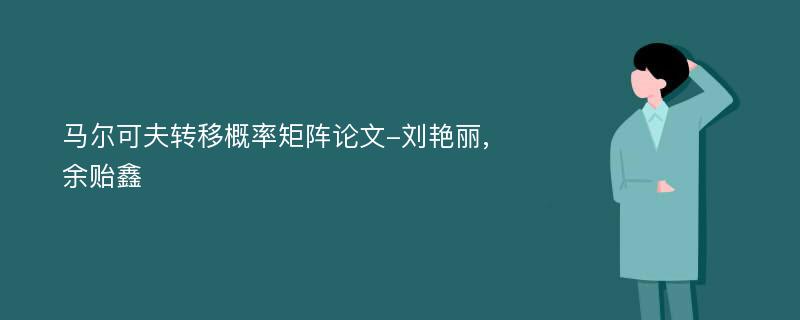 马尔可夫转移概率矩阵论文-刘艳丽,余贻鑫